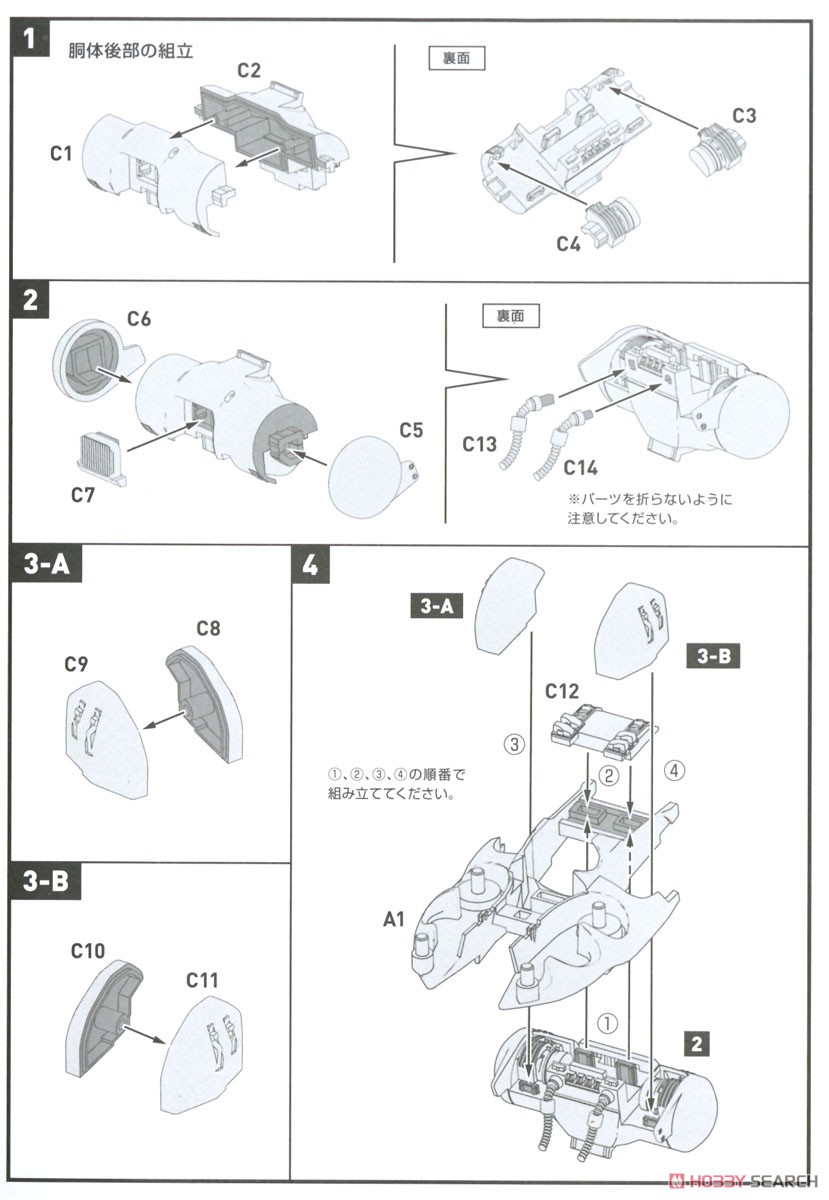 1
胴体後部の組立
C2
C1
裏面
C3
C4

2
C6
C7
C5
裏面
C13
C14
※パーツを折らないように注意してください。

3-A
C8
C9

3-B
C10
C11

4
3-A
3-B
C12
③
②
④
①、②、③、④の順番で組み立ててください。
A1
①
2

HOBBY SEARCH